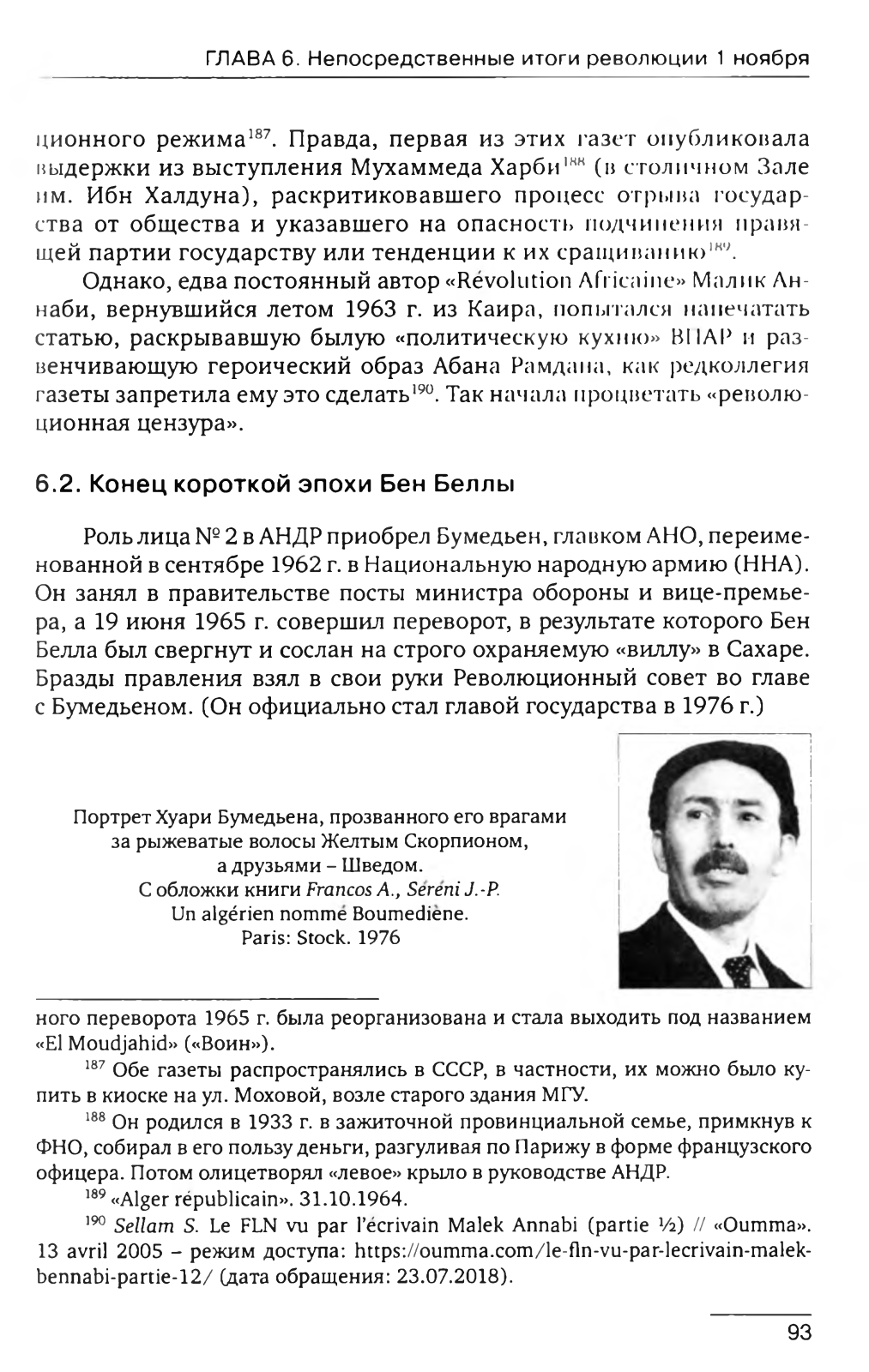 ГЛАВА 6. Непосредственные итоги революции 1 ноября

ционного режима$^{187}$. Правда, первая из этих газет опубликовала выдержки из выступления Мухаммеда Харби$^{188}$ (в столичном Зале им. Ибн Халдуна), раскритиковавшего процесс отрыва государства от общества и указавшего на опасность подчинения правящей партии государству или тенденции к их сращиванию$^{189}$.

Однако, едва постоянный автор «Révolution Africaine» Малик Аннаби, вернувшийся летом 1963 г. из Каира, попытался напечатать статью, раскрывавшую былую «политическую кухню» ВПАР и развенчивающую героический образ Абана Рамдана, как редколлегия газеты запретила ему это сделать$^{190}$. Так начала процветать «революционная цензура».

6.2. Конец короткой эпохи Бен Беллы

Роль лица № 2 в АНДР приобрел Бумедьен, главком АНО, переименованной в сентябре 1962 г. в Национальную народную армию (ННА). Он занял в правительстве посты министра обороны и вице-премьера, а 19 июня 1965 г. совершил переворот, в результате которого Бен Белла был свергнут и сослан на строго охраняемую «виллу» в Сахаре. Бразды правления взял в свои руки Революционный совет во главе с Бумедьеном. (Он официально стал главой государства в 1976 г.)

Портрет Хуари Бумедьена, прозванного его врагами за рыжеватые волосы Желтым Скорпионом, а друзьями – Шведом. С обложки книги Francos A., Séréni J.-P. Un algérien nommé Boumediène. Paris: Stock. 1976

ного переворота 1965 г. была реорганизована и стала выходить под названием «El Moudjahid» («Воин»).

$^{187}$ Обе газеты распространялись в СССР, в частности, их можно было купить в киоске на ул. Моховой, возле старого здания МГУ.

$^{188}$ Он родился в 1933 г. в зажиточной провинциальной семье, примкнув к ФНО, собирал в его пользу деньги, разгуливая по Парижу в форме французского офицера. Потом олицетворял «левое» крыло в руководстве АНДР.

$^{189}$ «Alger républicain». 31.10.1964.

$^{190}$ Sellam S. Le FLN vu par l'écrivain Malek Annabi (partie ½) // «Oumma». 13 avril 2005 – режим доступа: https://oumma.com/le-fln-vu-par-lecrivain-malek-bennabi-partie-12/ (дата обращения: 23.07.2018).

93